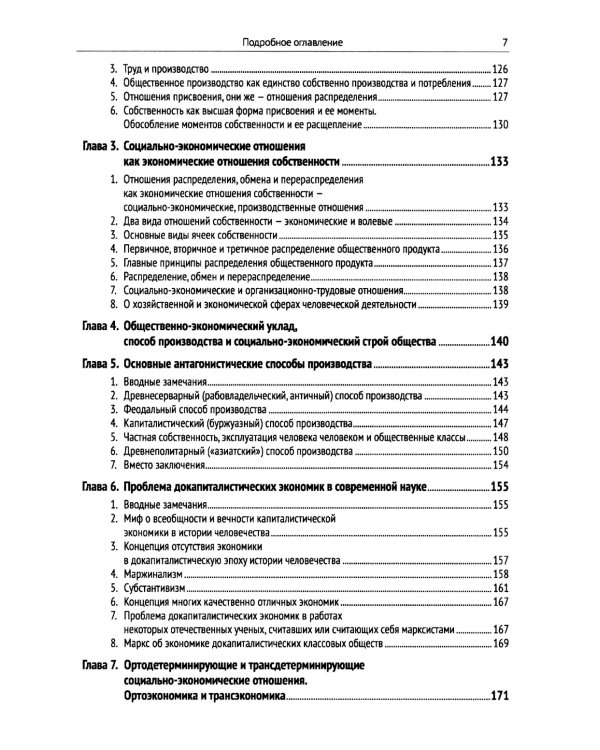 Подробное оглавление 7

3. Труд и производство 126
4. Общественное производство как единство собственно производства и потребления 127
5. Отношения присвоения, они же – отношения распределения 127
6. Собственность как высшая форма присвоения и ее моменты. Обособление моментов собственности и ее расщепление 130

Глава 3. Социально-экономические отношения как экономические отношения собственности 133

1. Отношения распределения, обмена и перераспределения как экономические отношения собственности – социально-экономические, производственные отношения 133
2. Два вида отношений собственности – экономические и волевые 134
3. Основные виды ячеек собственности 135
4. Первичное, вторичное и третичное распределение общественного продукта 136
5. Главные принципы распределения общественного продукта 137
6. Распределение, обмен и перераспределение 138
7. Социально-экономические и организационно-трудовые отношения 138
8. О хозяйственной и экономической сферах человеческой деятельности 139

Глава 4. Общественно-экономический уклад, способ производства и социально-экономический строй общества 140

Глава 5. Основные антагонистические способы производства 143

1. Вводные замечания 143
2. Древнесерварный (рабовладельческий, античный) способ производства 143
3. Феодальный способ производства 144
4. Капиталистический (буржуазный) способ производства 147
5. Частная собственность, эксплуатация человека человеком и общественные классы 148
6. Древнеполитарный («азиатский») способ производства 150
7. Вместо заключения 154

Глава 6. Проблема докапиталистических экономик в современной науке 155

1. Вводные замечания 155
2. Миф о всеобщности и вечности капиталистической экономики в истории человечества 155
3. Концепция отсутствия экономики в докапиталистическую эпоху истории человечества 157
4. Маржинализм 158
5. Субстантивизм 161
6. Концепция многих качественно отличных экономик 167
7. Проблема докапиталистических экономик в работах некоторых отечественных ученых, считавших или считающих себя марксистами 167
8. Маркс об экономике докапиталистических классовых обществ 169

Глава 7. Ортодетерминирующие и трансдетерминирующие социально-экономические отношения. Ортоэкономика и трансэкономика 171